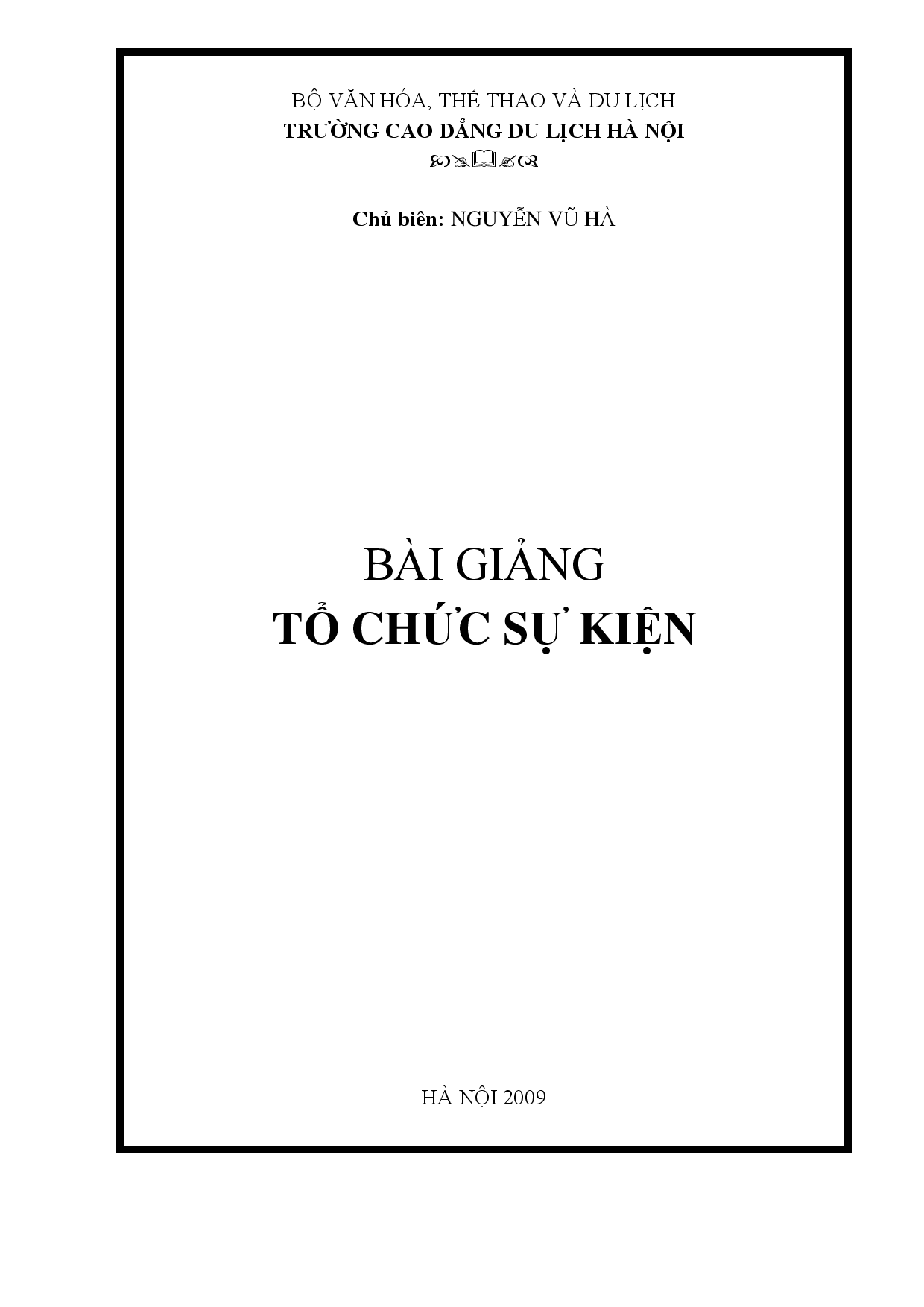 BỘ VĂN HÓA, THỂ THAO VÀ DU LỊCH
TRƯỜNG CAO ĐẲNG DU LỊCH HÀ NỘI

Chủ biên: NGUYỄN VŨ HÀ

BÀI GIẢNG
TỔ CHỨC SỰ KIỆN

HÀ NỘI 2009